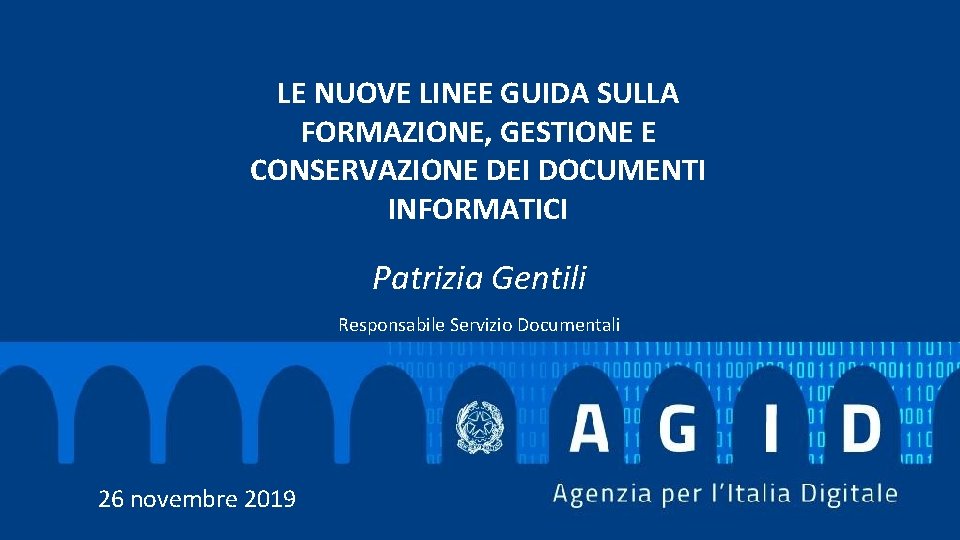 LE NUOVE LINEE GUIDA SULLA FORMAZIONE, GESTIONE E CONSERVAZIONE DEI DOCUMENTI INFORMATICI

Patrizia Gentili

Responsabile Servizio Documentali

AGID
Agenzia per l'Italia Digitale

26 novembre 2019